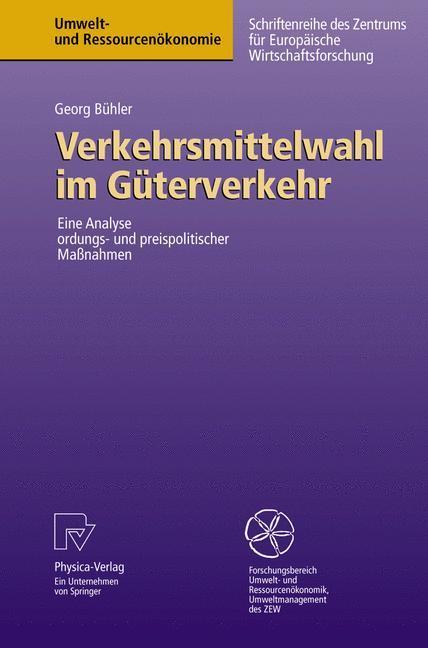 Umwelt- und Ressourcenökonomie

Schriftenreihe des Zentrums für Europäische Wirtschaftsforschung

Georg Bühler

Verkehrsmittelwahl im Güterverkehr

Eine Analyse ordungs- und preispolitischer Maßnahmen

Physica-Verlag
Ein Unternehmen von Springer

Forschungsbereich Umwelt- und Ressourcenökonomik, Umweltmanagement des ZEW